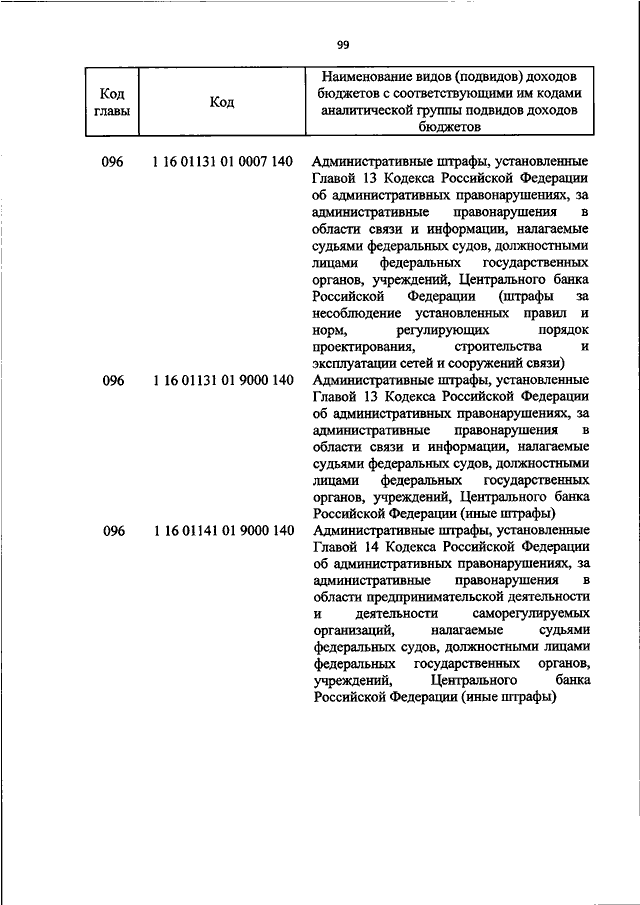 99

| Код главы | Код | Наименование видов (подвидов) доходов бюджетов с соответствующими им кодами аналитической группы подвидов доходов бюджетов |
|---|---|---|
| 096 | 1 16 01131 01 0007 140 | Административные штрафы, установленные Главой 13 Кодекса Российской Федерации об административных правонарушениях, за административные правонарушения в области связи и информации, налагаемые судьями федеральных судов, должностными лицами федеральных государственных органов, учреждений, Центрального банка Российской Федерации (штрафы за несоблюдение установленных правил и норм, регулирующих порядок проектирования, строительства и эксплуатации сетей и сооружений связи) |
| 096 | 1 16 01131 01 9000 140 | Административные штрафы, установленные Главой 13 Кодекса Российской Федерации об административных правонарушениях, за административные правонарушения в области связи и информации, налагаемые судьями федеральных судов, должностными лицами федеральных государственных органов, учреждений, Центрального банка Российской Федерации (иные штрафы) |
| 096 | 1 16 01141 01 9000 140 | Административные штрафы, установленные Главой 14 Кодекса Российской Федерации об административных правонарушениях, за административные правонарушения в области предпринимательской деятельности и деятельности саморегулируемых организаций, налагаемые судьями федеральных судов, должностными лицами федеральных государственных органов, учреждений, Центрального банка Российской Федерации (иные штрафы) |